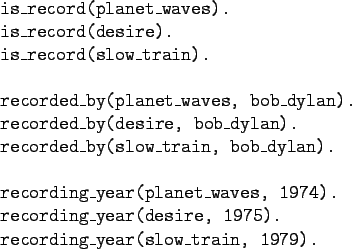 is_record(planet_waves).
is_record(desire).
is_record(slow_train).

recorded_by(planet_waves, bob_dylan).
recorded_by(desire, bob_dylan).
recorded_by(slow_train, bob_dylan).

recording_year(planet_waves, 1974).
recording_year(desire, 1975).
recording_year(slow_train, 1979).